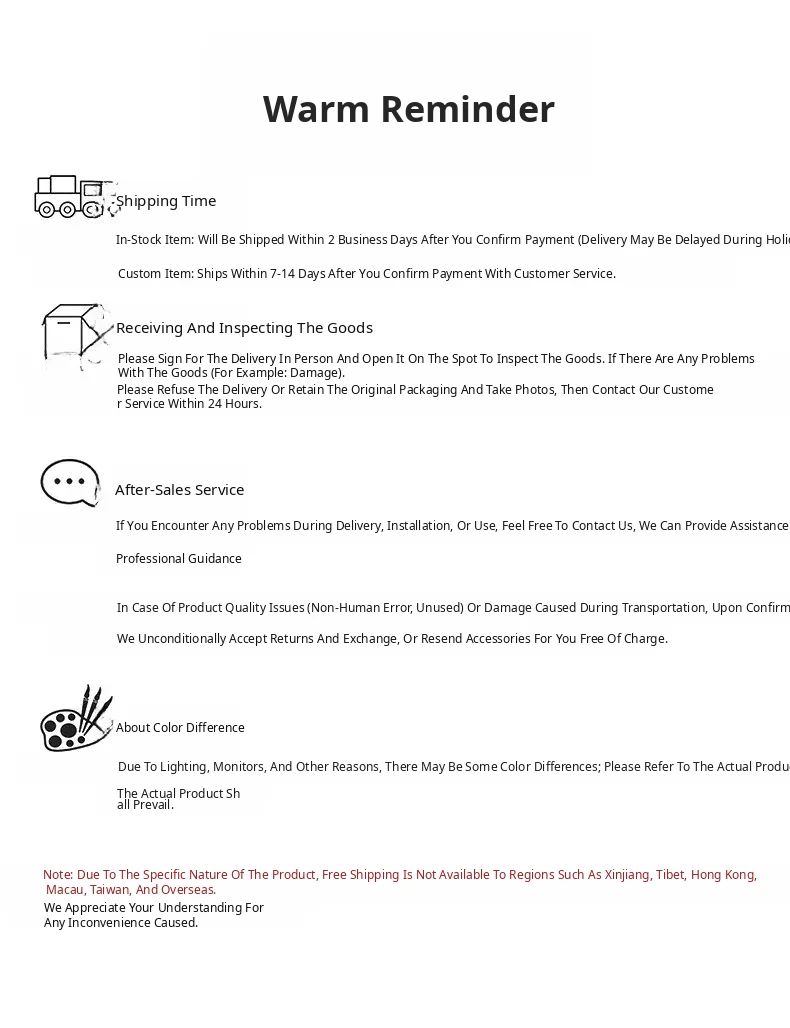 Warm Reminder

Shipping Time

In-Stock Item: Will Be Shipped Within 2 Business Days After You Confirm Payment (Delivery May Be Delayed During Holi

Custom Item: Ships Within 7-14 Days After You Confirm Payment With Customer Service.

Receiving And Inspecting The Goods

Please Sign For The Delivery In Person And Open It On The Spot To Inspect The Goods. If There Are Any Problems With The Goods (For Example: Damage).
Please Refuse The Delivery Or Retain The Original Packaging And Take Photos, Then Contact Our Custome r Service Within 24 Hours.

After-Sales Service

If You Encounter Any Problems During Delivery, Installation, Or Use, Feel Free To Contact Us, We Can Provide Assistance

Professional Guidance

In Case Of Product Quality Issues (Non-Human Error, Unused) Or Damage Caused During Transportation, Upon Confirm

We Unconditionally Accept Returns And Exchange, Or Resend Accessories For You Free Of Charge.

About Color Difference

Due To Lighting, Monitors, And Other Reasons, There May Be Some Color Differences; Please Refer To The Actual Produc

The Actual Product Sh all Prevail.

Note: Due To The Specific Nature Of The Product, Free Shipping Is Not Available To Regions Such As Xinjiang, Tibet, Hong Kong, Macau, Taiwan, And Overseas.
We Appreciate Your Understanding For Any Inconvenience Caused.